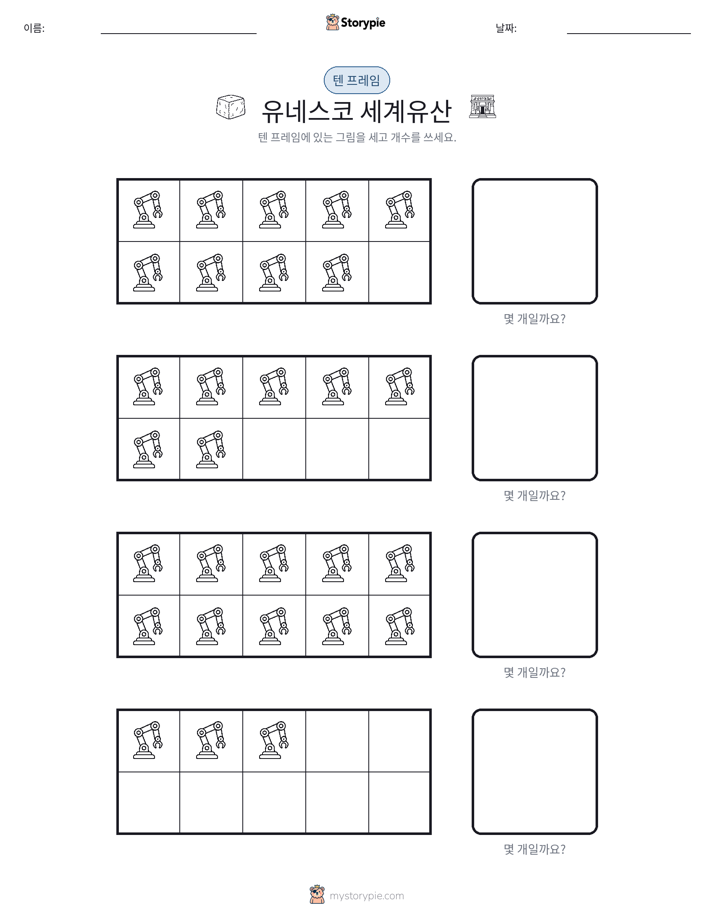 이름: ____ Storypie 날짜: ____

텐 프레임

유네스코 세계유산

텐 프레임에 있는 그림을 세고 개수를 쓰세요.

몇 개일까요?

몇 개일까요?

몇 개일까요?

몇 개일까요?

mystorypie.com